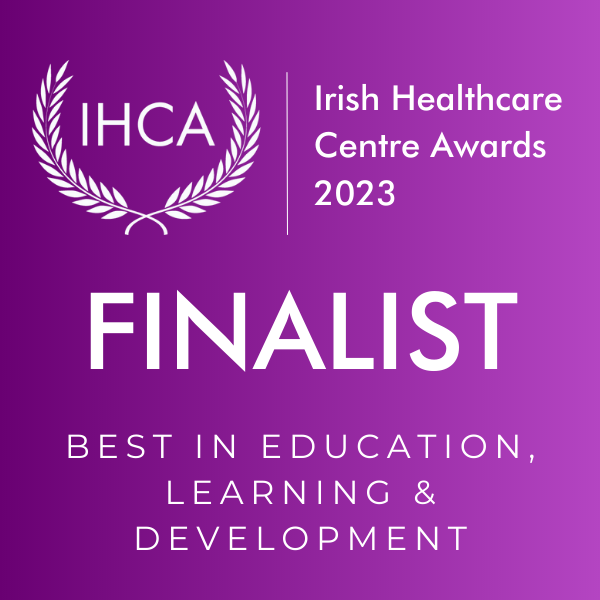 IHCA

Irish Healthcare Centre Awards 2023

FINALIST

BEST IN EDUCATION, LEARNING & DEVELOPMENT